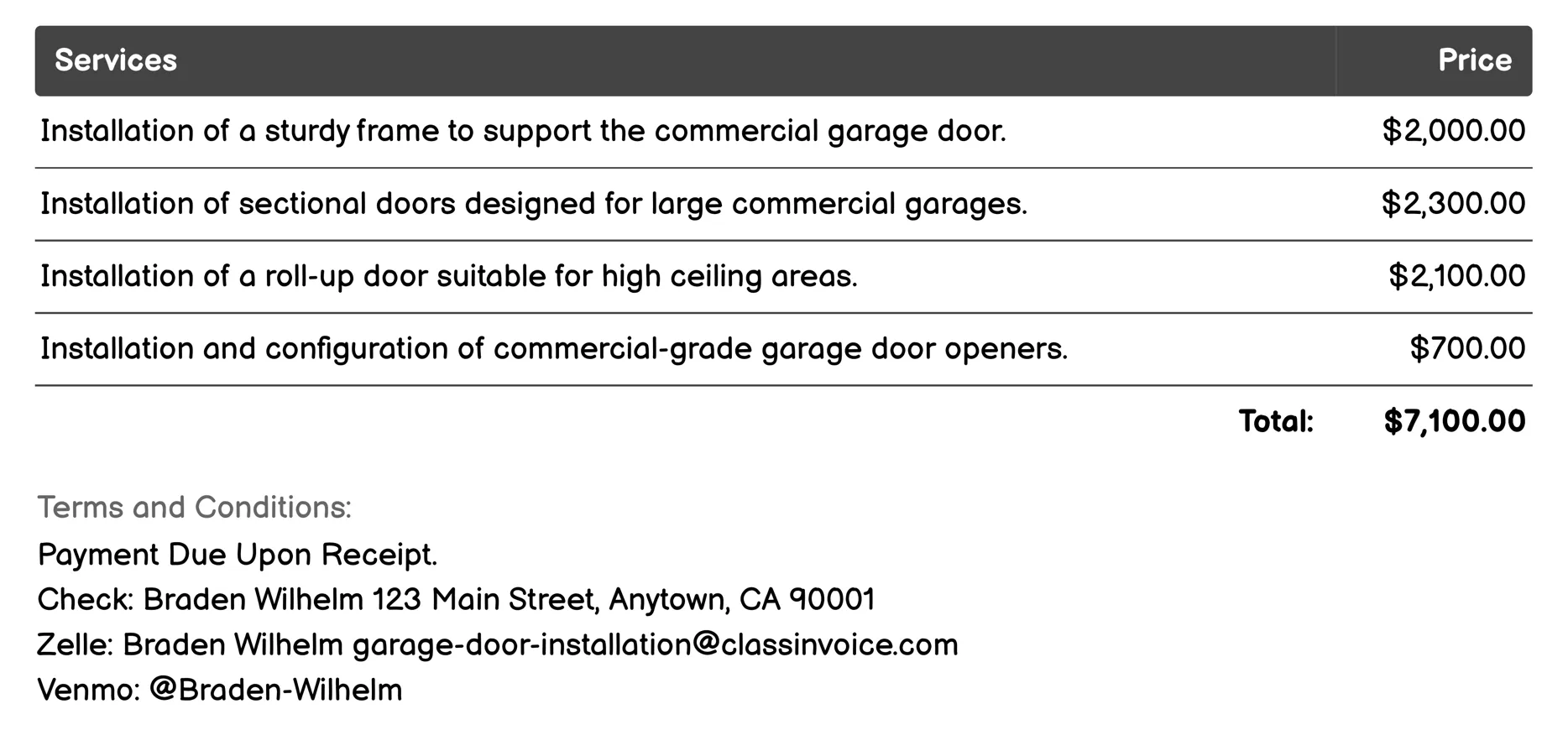 | Services | Price |
|---|---|
| Installation of a sturdy frame to support the commercial garage door. | \$2,000.00 |
| Installation of sectional doors designed for large commercial garages. | \$2,300.00 |
| Installation of a roll-up door suitable for high ceiling areas. | \$2,100.00 |
| Installation and configuration of commercial-grade garage door openers. | \$700.00 |
| Total: | \$7,100.00 |

Terms and Conditions:
Payment Due Upon Receipt.
Check: Braden Wilhelm 123 Main Street, Anytown, CA 90001
Zelle: Braden Wilhelm garage-door-installation@classinvoice.com
Venmo: @Braden-Wilhelm